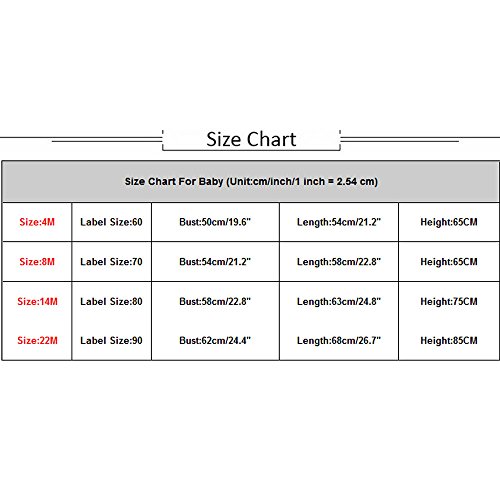 Size Chart

| Size Chart For Baby (Unit:cm/inch/1 inch = 2.54 cm) | | | | |
|---|---|---|---|---|
| Size:4M | Label Size:60 | Bust:50cm/19.6" | Length:54cm/21.2" | Height:65CM |
| Size:8M | Label Size:70 | Bust:54cm/21.2" | Length:58cm/22.8" | Height:65CM |
| Size:14M | Label Size:80 | Bust:58cm/22.8" | Length:63cm/24.8" | Height:75CM |
| Size:22M | Label Size:90 | Bust:62cm/24.4" | Length:68cm/26.7" | Height:85CM |